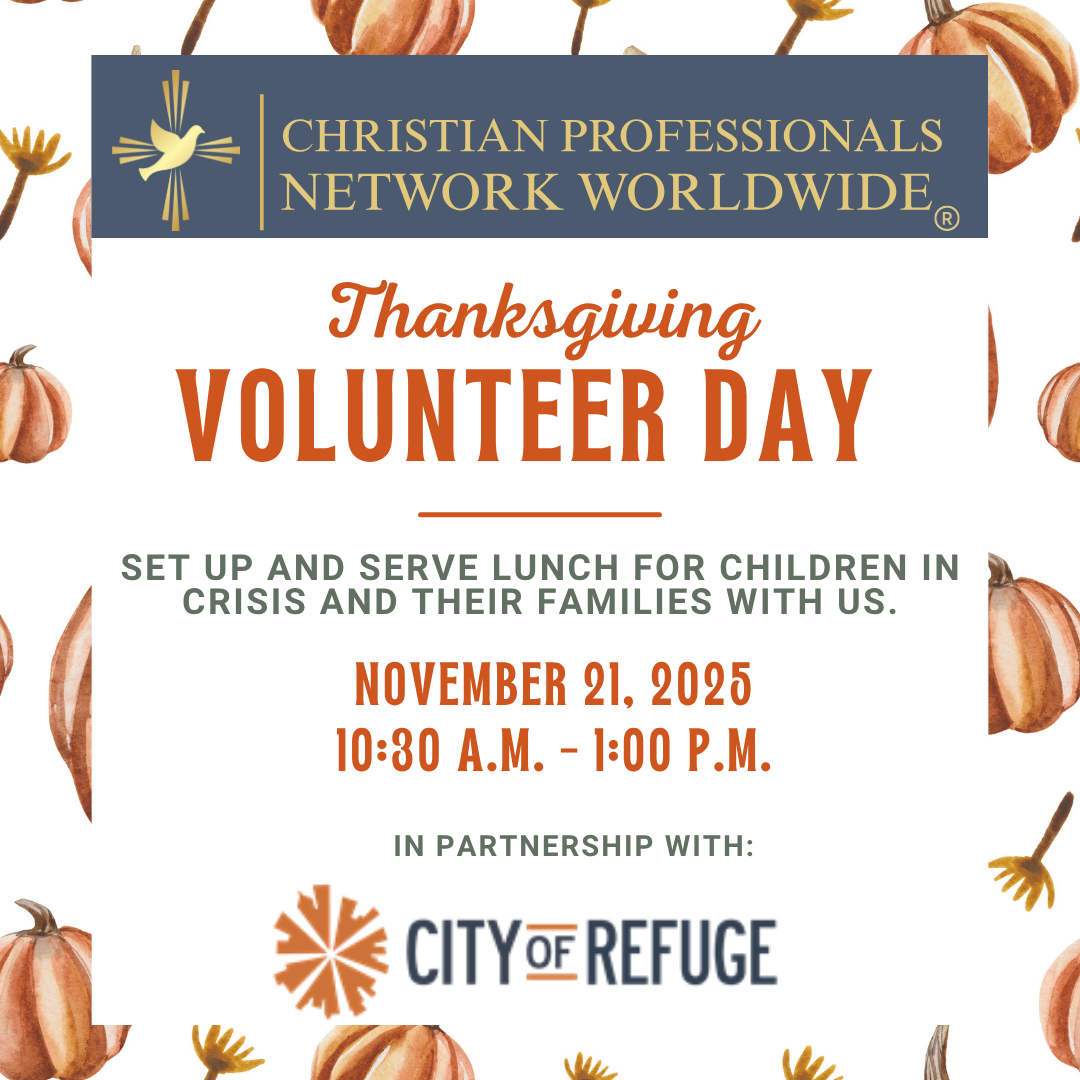 CHRISTIAN PROFESSIONALS NETWORK WORLDWIDE®

Thanksgiving
VOLUNTEER DAY

SET UP AND SERVE LUNCH FOR CHILDREN IN CRISIS AND THEIR FAMILIES WITH US.

NOVEMBER 21, 2025
10:30 A.M. - 1:00 P.M.

IN PARTNERSHIP WITH:

CITY OF REFUGE